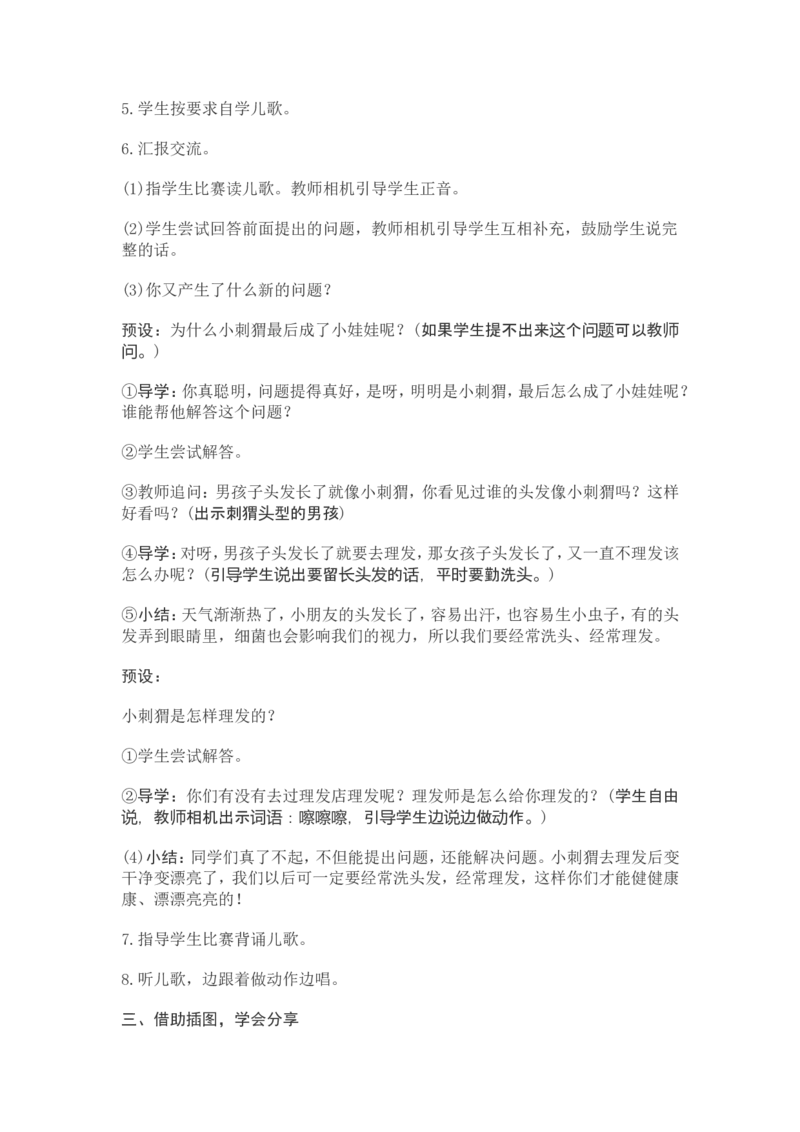 5.学生按要求自学儿歌。

6.汇报交流。

(1)指学生比赛读儿歌。教师相机引导学生正音。

(2)学生尝试回答前面提出的问题，教师相机引导学生互相补充，鼓励学生说完整的话。

(3)你又产生了什么新的问题？

预设：为什么小刺猬最后成了小娃娃呢？(如果学生提不出来这个问题可以教师问。)

①导学：你真聪明，问题提得真好，是呀，明明是小刺猬，最后怎么成了小娃娃呢？谁能帮他解答这个问题？

②学生尝试解答。

③教师追问：男孩子头发长了就像小刺猬，你看见过谁的头发像小刺猬吗？这样好看吗？(出示刺猬头型的男孩)

④导学：对呀，男孩子头发长了就要去理发，那女孩子头发长了，又一直不理发该怎么办呢？(引导学生说出要留长头发的话，平时要勤洗头。)

⑤小结：天气渐渐热了，小朋友的头发长了，容易出汗，也容易生小虫子，有的头发弄到眼睛里，细菌也会影响我们的视力，所以我们要经常洗头、经常理发。

预设：

小刺猬是怎样理发的？

①学生尝试解答。

②导学：你们有没有去过理发店理发呢？理发师是怎么给你理发的？(学生自由说，教师相机出示词语：嚓嚓嚓，引导学生边说边做动作。)

(4)小结：同学们真了不起，不但能提出问题，还能解决问题。小刺猬去理发后变干净变漂亮了，我们以后可一定要经常洗头发，经常理发，这样你们才能健健康康、漂漂亮亮的！

7.指导学生比赛背诵儿歌。

8.听儿歌，边跟着做动作边唱。

三、借助插图，学会分享